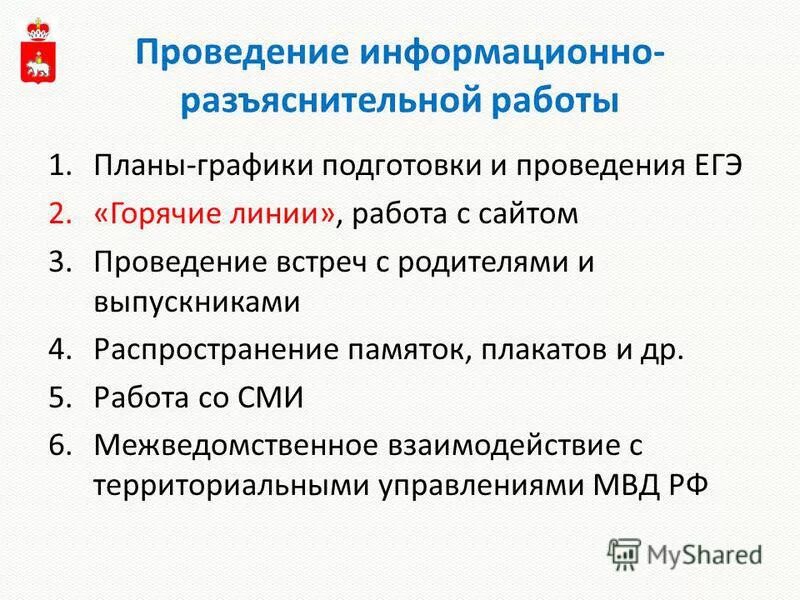 Проведение информационно-разъяснительной работы

1. Планы-графики подготовки и проведения ЕГЭ
2. «Горячие линии», работа с сайтом
3. Проведение встреч с родителями и выпускниками
4. Распространение памяток, плакатов и др.
5. Работа со СМИ
6. Межведомственное взаимодействие с территориальными управлениями МВД РФ

MyShared